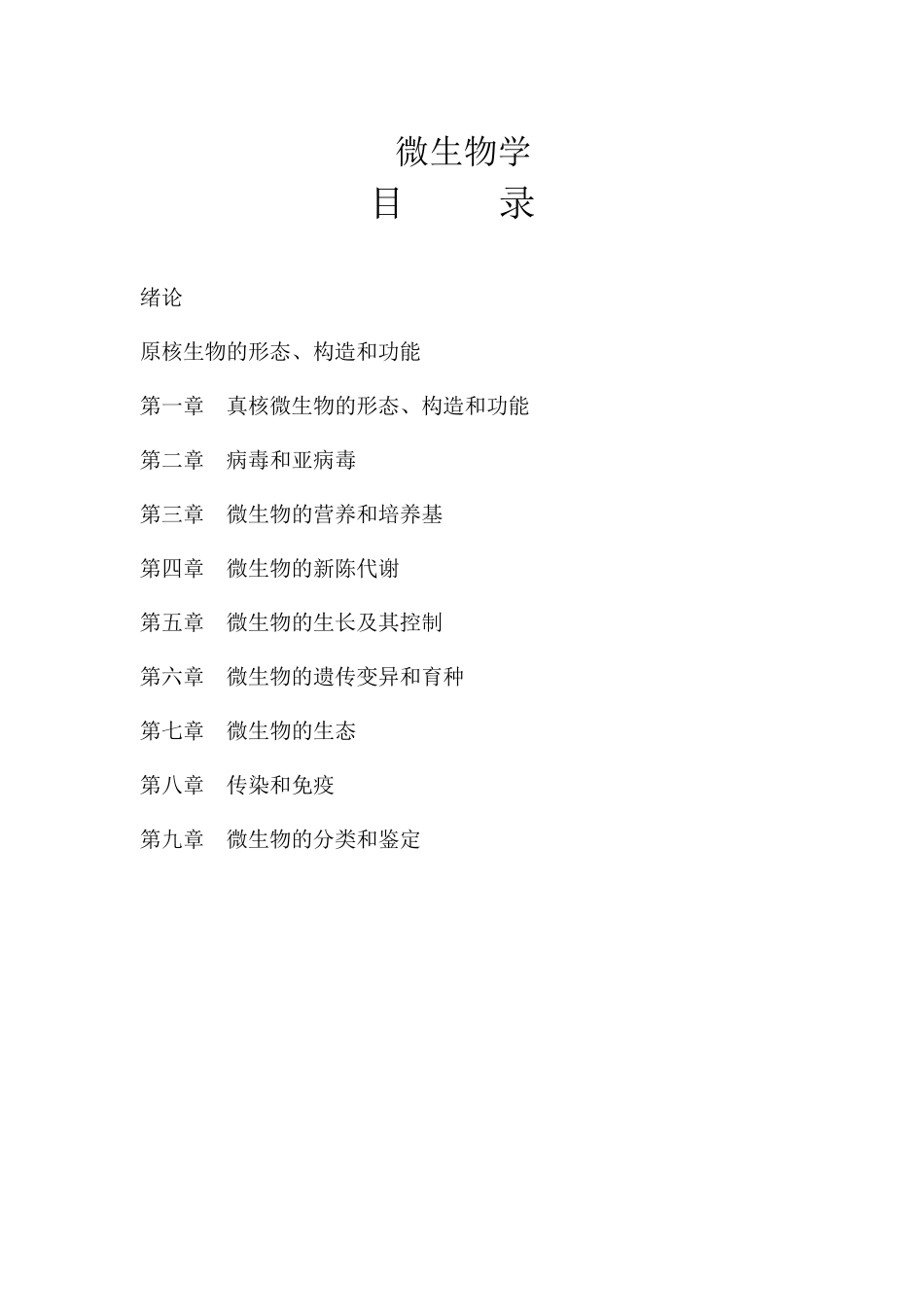 微生物学

目　　录

绪论

原核生物的形态、构造和功能

第一章　真核微生物的形态、构造和功能

第二章　病毒和亚病毒

第三章　微生物的营养和培养基

第四章　微生物的新陈代谢

第五章　微生物的生长及其控制

第六章　微生物的遗传变异和育种

第七章　微生物的生态

第八章　传染和免疫

第九章　微生物的分类和鉴定